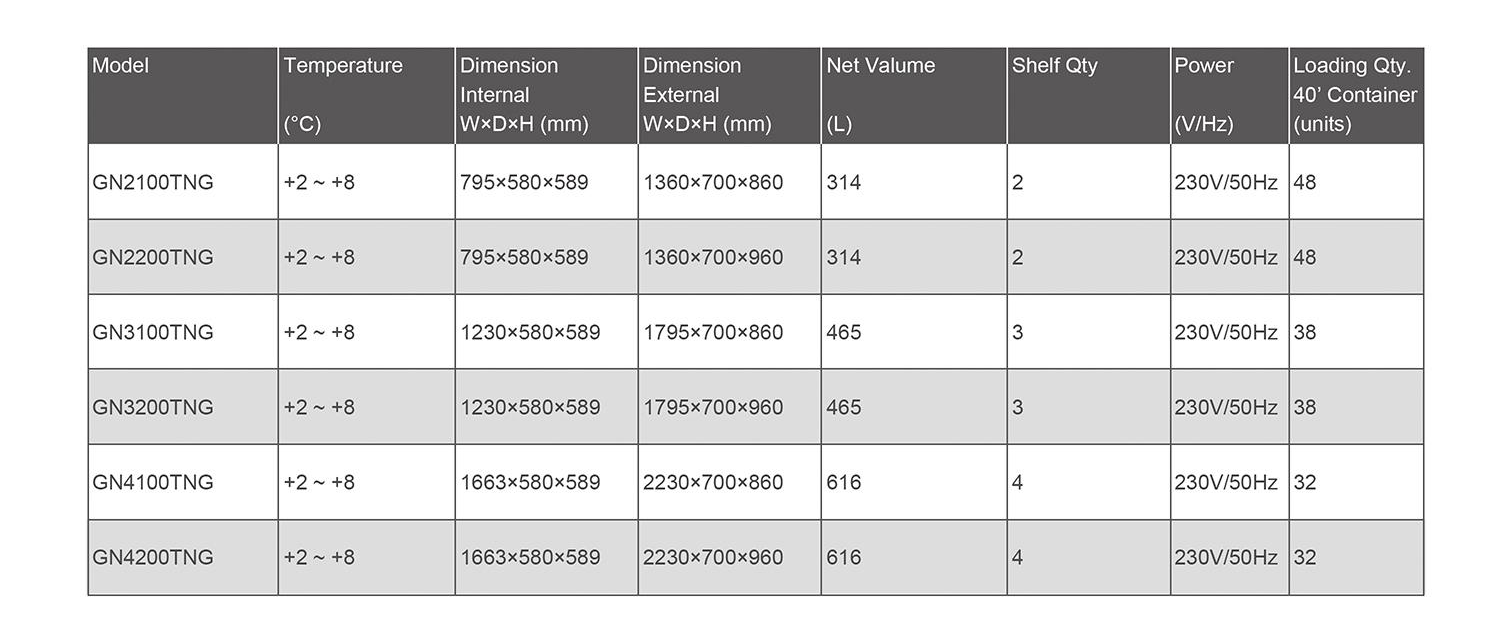 | Model | Temperature (°C) | Dimension Internal W×D×H (mm) | Dimension External W×D×H (mm) | Net Valume (L) | Shelf Qty | Power (V/Hz) | Loading Qty. 40' Container (units) |
|---|---|---|---|---|---|---|---|
| GN2100TNG | +2 ~ +8 | 795×580×589 | 1360×700×860 | 314 | 2 | 230V/50Hz | 48 |
| GN2200TNG | +2 ~ +8 | 795×580×589 | 1360×700×960 | 314 | 2 | 230V/50Hz | 48 |
| GN3100TNG | +2 ~ +8 | 1230×580×589 | 1795×700×860 | 465 | 3 | 230V/50Hz | 38 |
| GN3200TNG | +2 ~ +8 | 1230×580×589 | 1795×700×960 | 465 | 3 | 230V/50Hz | 38 |
| GN4100TNG | +2 ~ +8 | 1663×580×589 | 2230×700×860 | 616 | 4 | 230V/50Hz | 32 |
| GN4200TNG | +2 ~ +8 | 1663×580×589 | 2230×700×960 | 616 | 4 | 230V/50Hz | 32 |